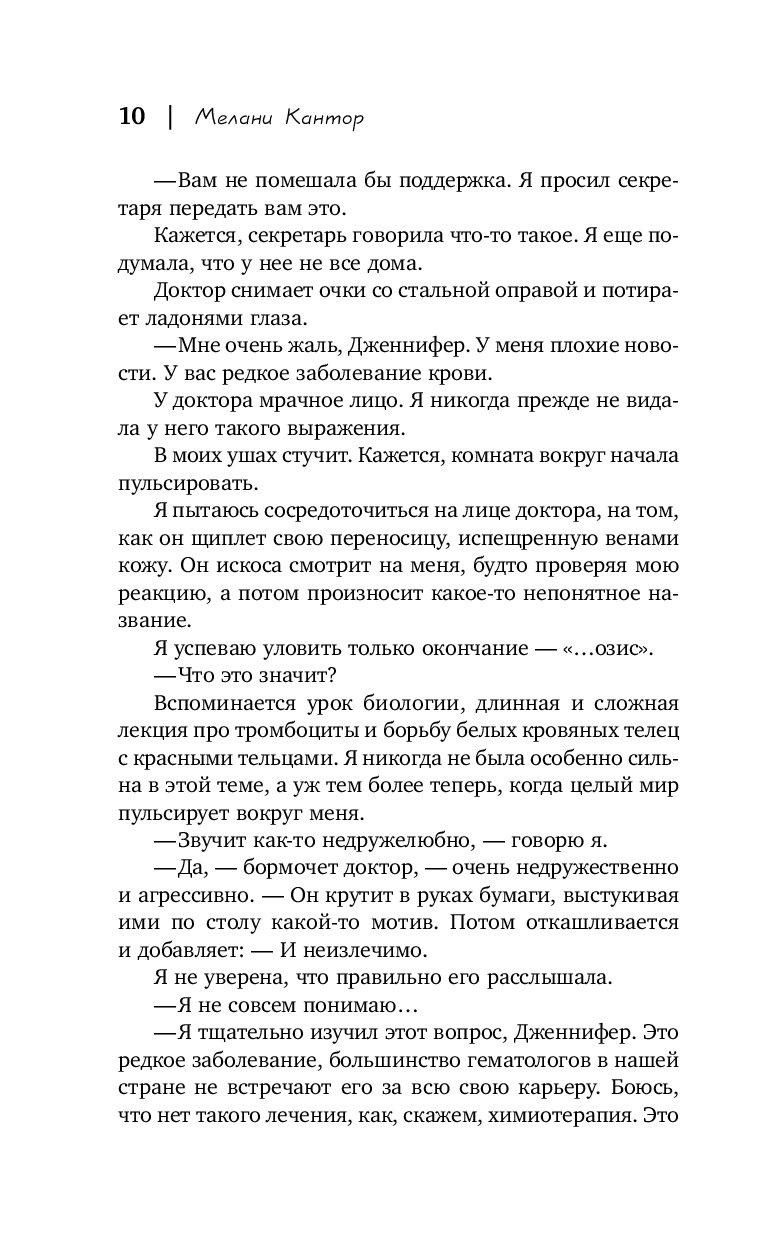 10 | Мелани Кантор

—Вам не помешала бы поддержка. Я просил секретаря передать вам это.

Кажется, секретарь говорила что-то такое. Я еще подумала, что у нее не все дома.

Доктор снимает очки со стальной оправой и потирает ладонями глаза.

—Мне очень жаль, Дженнифер. У меня плохие новости. У вас редкое заболевание крови.

У доктора мрачное лицо. Я никогда прежде не видала у него такого выражения.

В моих ушах стучит. Кажется, комната вокруг начала пульсировать.

Я пытаюсь сосредоточиться на лице доктора, на том, как он щиплет свою переносицу, испещренную венами кожу. Он искоса смотрит на меня, будто проверяя мою реакцию, а потом произносит какое-то непонятное название.

Я успеваю уловить только окончание — «…озис».

—Что это значит?

Вспоминается урок биологии, длинная и сложная лекция про тромбоциты и борьбу белых кровяных телец с красными тельцами. Я никогда не была особенно сильна в этой теме, а уж тем более теперь, когда целый мир пульсирует вокруг меня.

—Звучит как-то недружелюбно, — говорю я.

—Да, — бормочет доктор, — очень недружественно и агрессивно. — Он крутит в руках бумаги, выстукивая ими по столу какой-то мотив. Потом откашливается и добавляет: — И неизлечимо.

Я не уверена, что правильно его расслышала.

—Я не совсем понимаю…

—Я тщательно изучил этот вопрос, Дженнифер. Это редкое заболевание, большинство гематологов в нашей стране не встречают его за всю свою карьеру. Боюсь, что нет такого лечения, как, скажем, химиотерапия. Это